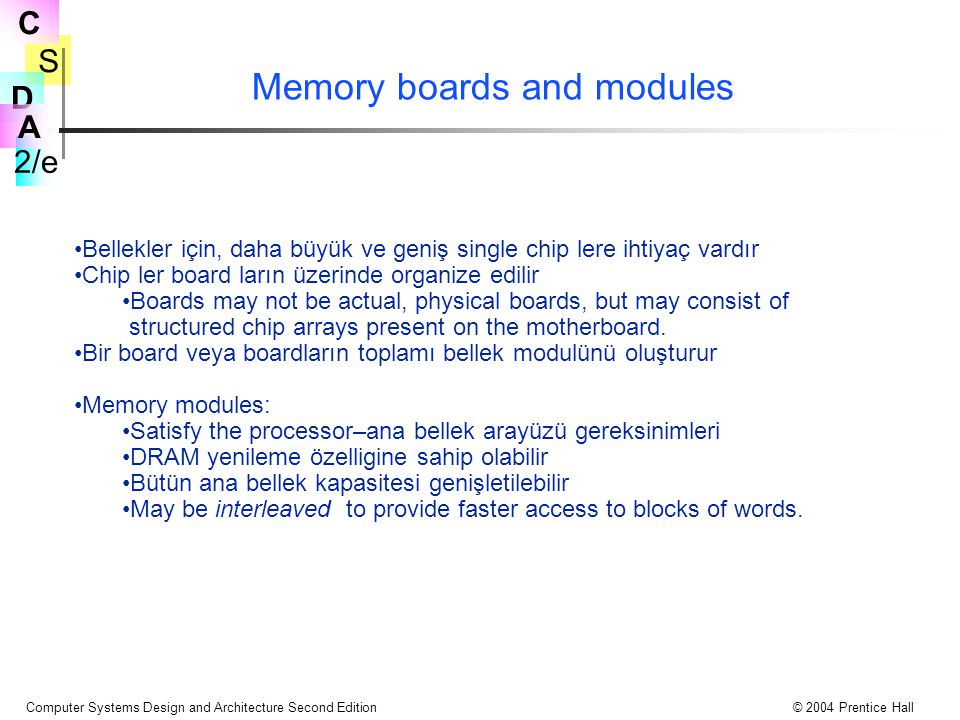 C
S
D
A
2/e

Memory boards and modules

•Bellekler için, daha büyük ve geniş single chip lere ihtiyaç vardır
•Chip ler board ların üzerinde organize edilir
•Boards may not be actual, physical boards, but may consist of structured chip arrays present on the motherboard.
•Bir board veya boardların toplamı bellek modulünü oluşturur

•Memory modules:
•Satisfy the processor–ana bellek arayüzü gereksinimleri
•DRAM yenileme özelligine sahip olabilir
•Bütün ana bellek kapasitesi genişletilebilir
•May be interleaved to provide faster access to blocks of words.

Computer Systems Design and Architecture Second Edition © 2004 Prentice Hall